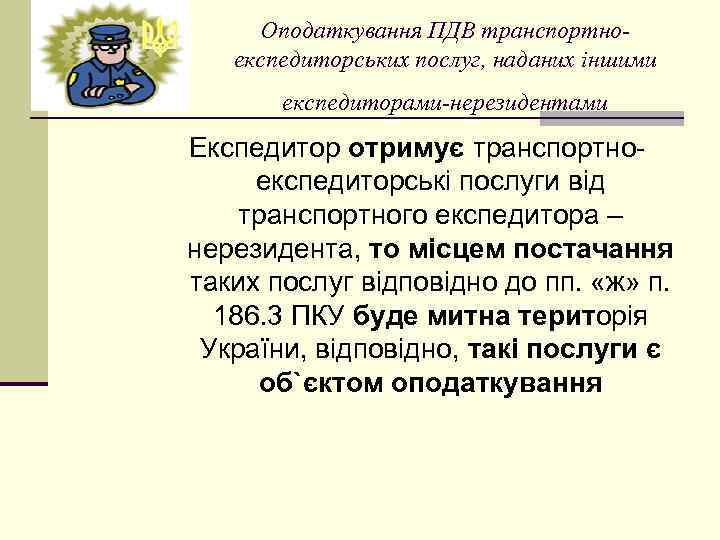 Оподаткування ПДВ транспортно-експедиторських послуг, наданих іншими експедиторами-нерезидентами

Експедитор отримує транспортно-експедиторські послуги від транспортного експедитора – нерезидента, то місцем постачання таких послуг відповідно до пп. «ж» п. 186.3 ПКУ буде митна територія України, відповідно, такі послуги є об`єктом оподаткування